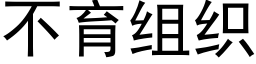 不育组织